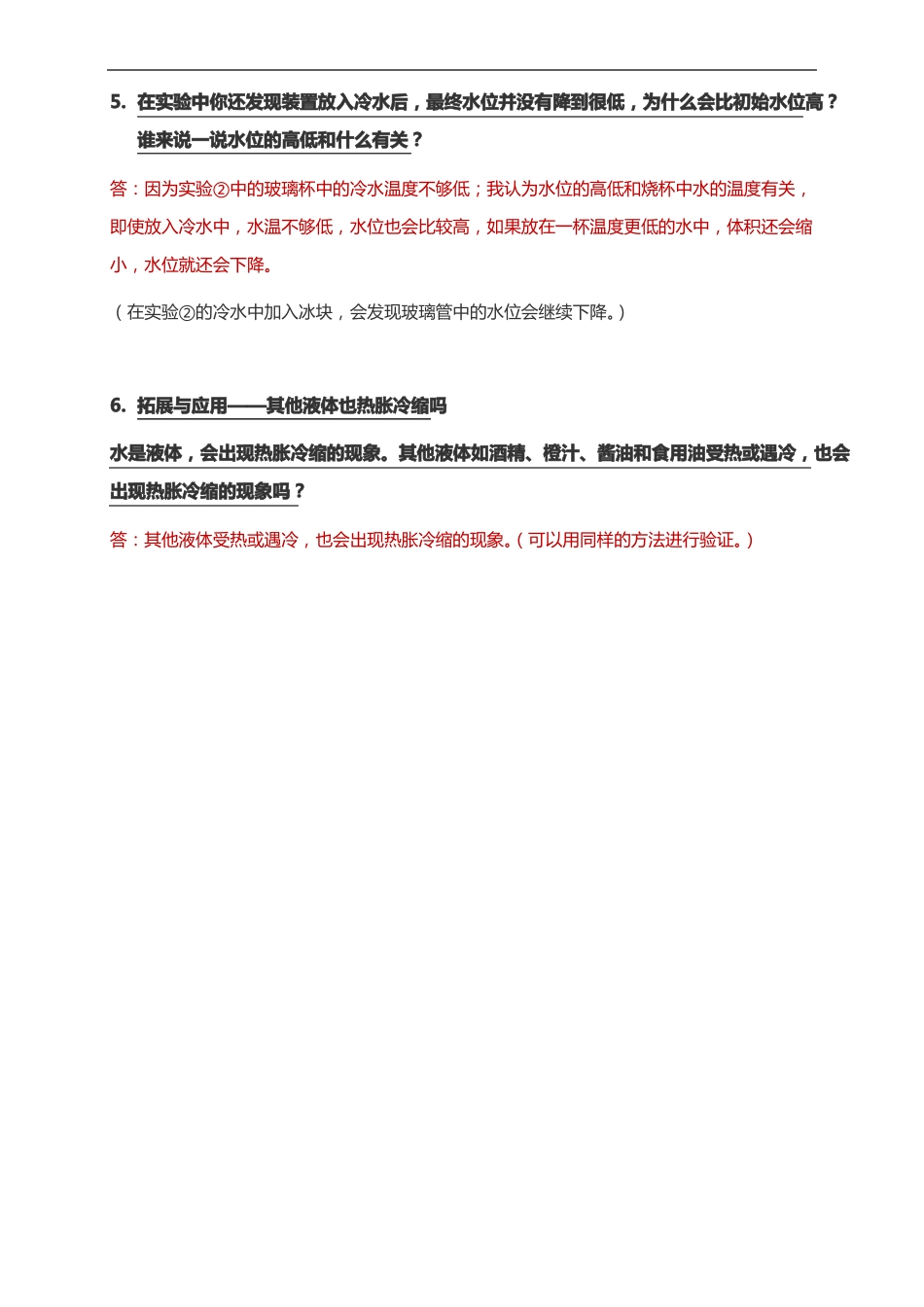 5. 在实验中你还发现装置放入冷水后，最终水位并没有降到很低，为什么会比初始水位高？谁来说一说水位的高低和什么有关？

答：因为实验②中的玻璃杯中的冷水温度不够低；我认为水位的高低和烧杯中水的温度有关，即使放入冷水中，水温不够低，水位也会比较高，如果放在一杯温度更低的水中，体积还会缩小，水位就还会下降。

（在实验②的冷水中加入冰块，会发现玻璃管中的水位会继续下降。）

6. 拓展与应用——其他液体也热胀冷缩吗

水是液体，会出现热胀冷缩的现象。其他液体如酒精、橙汁、酱油和食用油受热或遇冷，也会出现热胀冷缩的现象吗？

答：其他液体受热或遇冷，也会出现热胀冷缩的现象。（可以用同样的方法进行验证。）